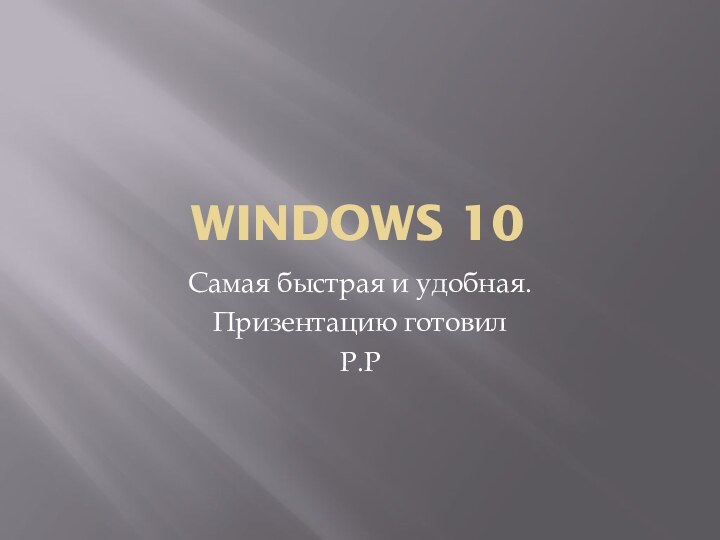 WINDOWS 10

Самая быстрая и удобная.
Призентацию готовил
Р.Р